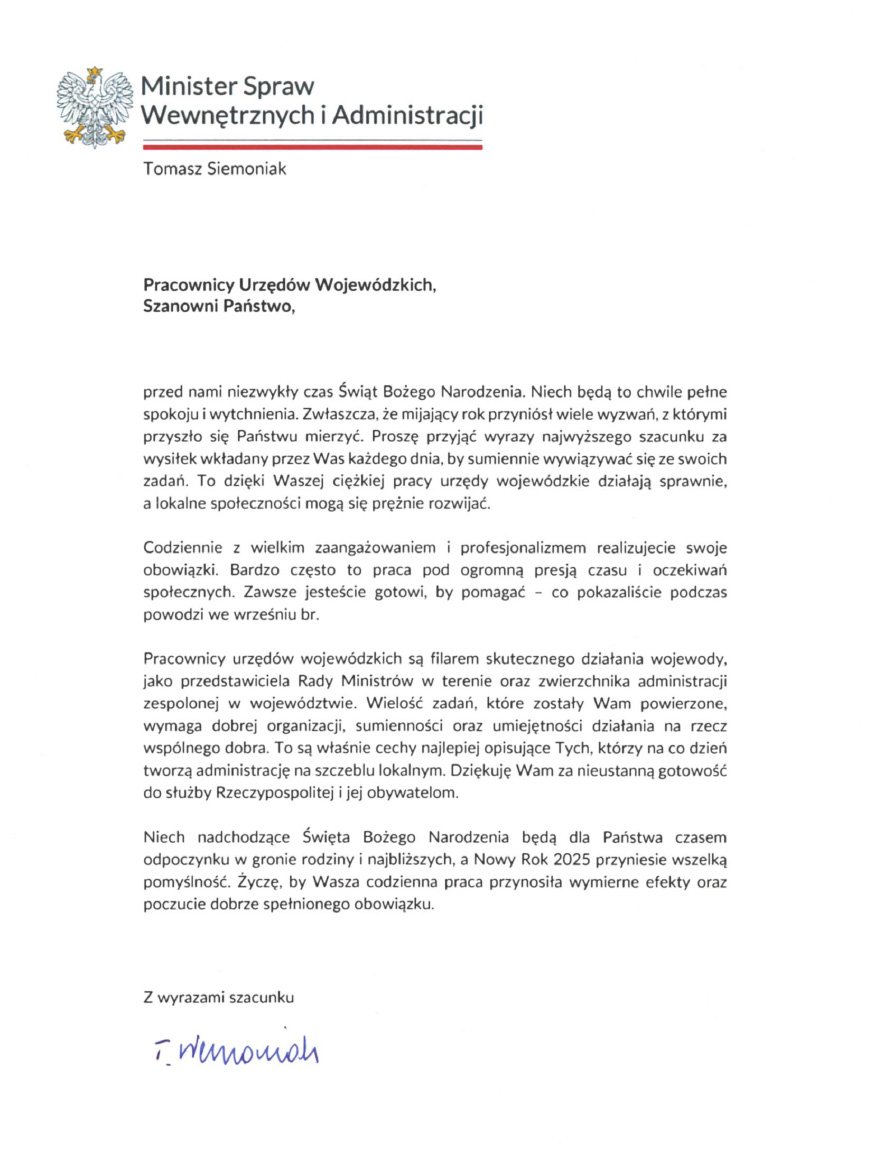 Minister Spraw Wewnętrznych i Administracji

Tomasz Siemoniak

Pracownicy Urzędów Wojewódzkich,
Szanowni Państwo,

przed nami niezwykły czas Świąt Bożego Narodzenia. Niech będą to chwile pełne spokoju i wytchnienia. Zwłaszcza, że mijający rok przyniósł wiele wyzwań, z którymi przyszło się Państwu mierzyć. Proszę przyjąć wyrazy najwyższego szacunku za wysiłek wkładany przez Was każdego dnia, by sumiennie wywiązywać się ze swoich zadań. To dzięki Waszej ciężkiej pracy urzędy wojewódzkie działają sprawnie, a lokalne społeczności mogą się prężnie rozwijać.

Codziennie z wielkim zaangażowaniem i profesjonalizmem realizujecie swoje obowiązki. Bardzo często to praca pod ogromną presją czasu i oczekiwań społecznych. Zawsze jesteście gotowi, by pomagać – co pokazaliście podczas powodzi we wrześniu br.

Pracownicy urzędów wojewódzkich są filarem skutecznego działania wojewody, jako przedstawiciela Rady Ministrów w terenie oraz zwierzchnika administracji zespolonej w województwie. Wielość zadań, które zostały Wam powierzone, wymaga dobrej organizacji, sumienności oraz umiejętności działania na rzecz wspólnego dobra. To są właśnie cechy najlepiej opisujące Tych, którzy na co dzień tworzą administrację na szczeblu lokalnym. Dziękuję Wam za nieustanną gotowość do służby Rzeczypospolitej i jej obywatelom.

Niech nadchodzące Święta Bożego Narodzenia będą dla Państwa czasem odpoczynku w gronie rodziny i najbliższych, a Nowy Rok 2025 przyniesie wszelką pomyślność. Życzę, by Wasza codzienna praca przynosiła wymierne efekty oraz poczucie dobrze spełnionego obowiązku.

Z wyrazami szacunku

T. Siemoniak